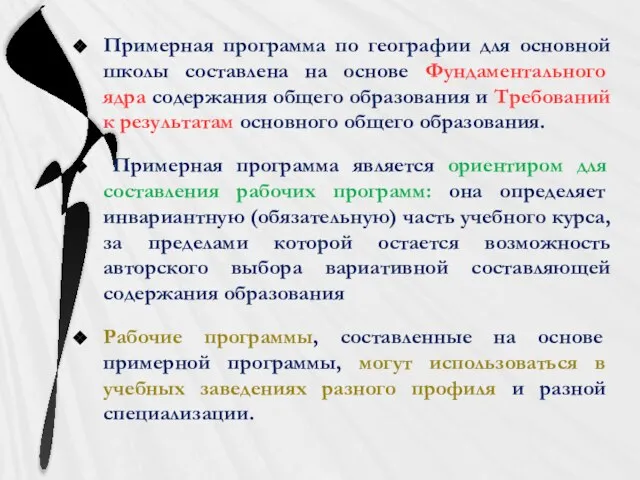 Примерная программа по географии для основной школы составлена на основе Фундаментального ядра содержания общего образования и Требований к результатам основного общего образования.

Примерная программа является ориентиром для составления рабочих программ: она определяет инвариантную (обязательную) часть учебного курса, за пределами которой остается возможность авторского выбора вариативной составляющей содержания образования

Рабочие программы, составленные на основе примерной программы, могут использоваться в учебных заведениях разного профиля и разной специализации.